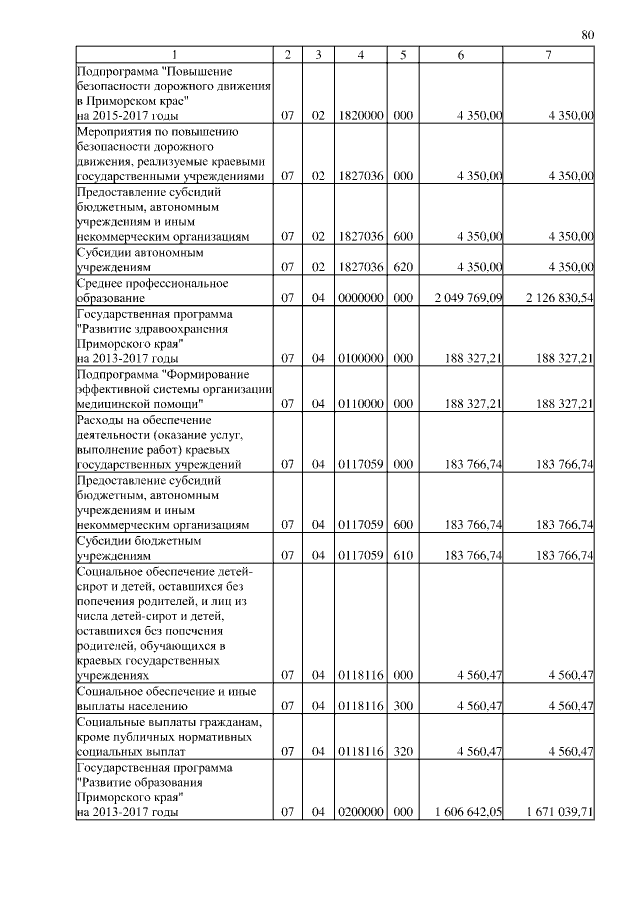 80

| 1 | 2 | 3 | 4 | 5 | 6 | 7 |
|---|---|---|---|---|---|---|
| Подпрограмма "Повышение безопасности дорожного движения в Приморском крае" на 2015-2017 годы | 07 | 02 | 1820000 | 000 | 4 350,00 | 4 350,00 |
| Мероприятия по повышению безопасности дорожного движения, реализуемые краевыми государственными учреждениями | 07 | 02 | 1827036 | 000 | 4 350,00 | 4 350,00 |
| Предоставление субсидий бюджетным, автономным учреждениям и иным некоммерческим организациям | 07 | 02 | 1827036 | 600 | 4 350,00 | 4 350,00 |
| Субсидии автономным учреждениям | 07 | 02 | 1827036 | 620 | 4 350,00 | 4 350,00 |
| Среднее профессиональное образование | 07 | 04 | 0000000 | 000 | 2 049 769,09 | 2 126 830,54 |
| Государственная программа "Развитие здравоохранения Приморского края" на 2013-2017 годы | 07 | 04 | 0100000 | 000 | 188 327,21 | 188 327,21 |
| Подпрограмма "Формирование эффективной системы организации медицинской помощи" | 07 | 04 | 0110000 | 000 | 188 327,21 | 188 327,21 |
| Расходы на обеспечение деятельности (оказание услуг, выполнение работ) краевых государственных учреждений | 07 | 04 | 0117059 | 000 | 183 766,74 | 183 766,74 |
| Предоставление субсидий бюджетным, автономным учреждениям и иным некоммерческим организациям | 07 | 04 | 0117059 | 600 | 183 766,74 | 183 766,74 |
| Субсидии бюджетным учреждениям | 07 | 04 | 0117059 | 610 | 183 766,74 | 183 766,74 |
| Социальное обеспечение детей-сирот и детей, оставшихся без попечения родителей, и лиц из числа детей-сирот и детей, оставшихся без попечения родителей, обучающихся в краевых государственных учреждениях | 07 | 04 | 0118116 | 000 | 4 560,47 | 4 560,47 |
| Социальное обеспечение и иные выплаты населению | 07 | 04 | 0118116 | 300 | 4 560,47 | 4 560,47 |
| Социальные выплаты гражданам, кроме публичных нормативных социальных выплат | 07 | 04 | 0118116 | 320 | 4 560,47 | 4 560,47 |
| Государственная программа "Развитие образования Приморского края" на 2013-2017 годы | 07 | 04 | 0200000 | 000 | 1 606 642,05 | 1 671 039,71 |